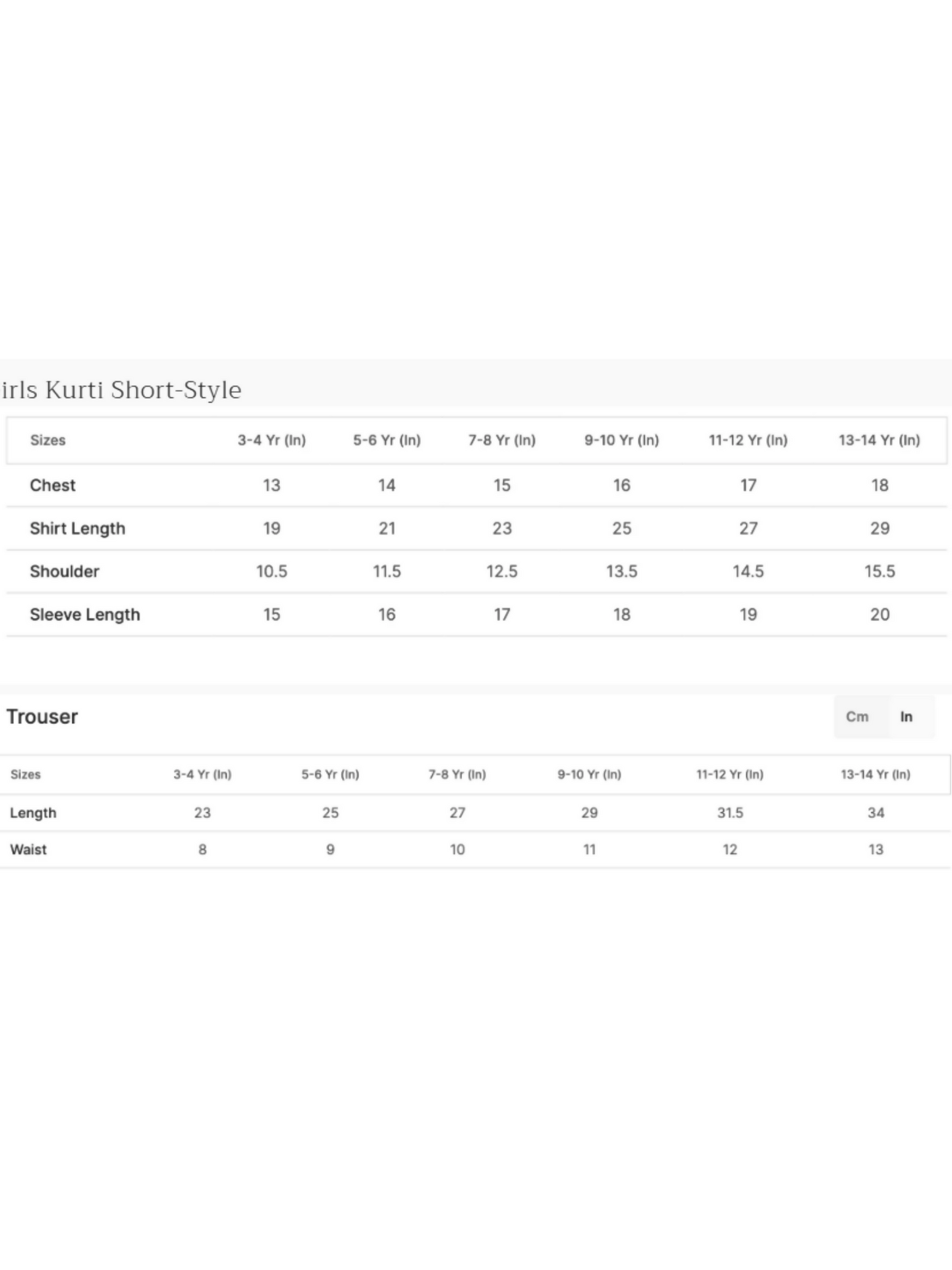 irls Kurti Short-Style

| Sizes | 3-4 Yr (In) | 5-6 Yr (In) | 7-8 Yr (In) | 9-10 Yr (In) | 11-12 Yr (In) | 13-14 Yr (In) |
|---|---|---|---|---|---|---|
| Chest | 13 | 14 | 15 | 16 | 17 | 18 |
| Shirt Length | 19 | 21 | 23 | 25 | 27 | 29 |
| Shoulder | 10.5 | 11.5 | 12.5 | 13.5 | 14.5 | 15.5 |
| Sleeve Length | 15 | 16 | 17 | 18 | 19 | 20 |

Trouser

Cm In

| Sizes | 3-4 Yr (In) | 5-6 Yr (In) | 7-8 Yr (In) | 9-10 Yr (In) | 11-12 Yr (In) | 13-14 Yr (In) |
|---|---|---|---|---|---|---|
| Length | 23 | 25 | 27 | 29 | 31.5 | 34 |
| Waist | 8 | 9 | 10 | 11 | 12 | 13 |